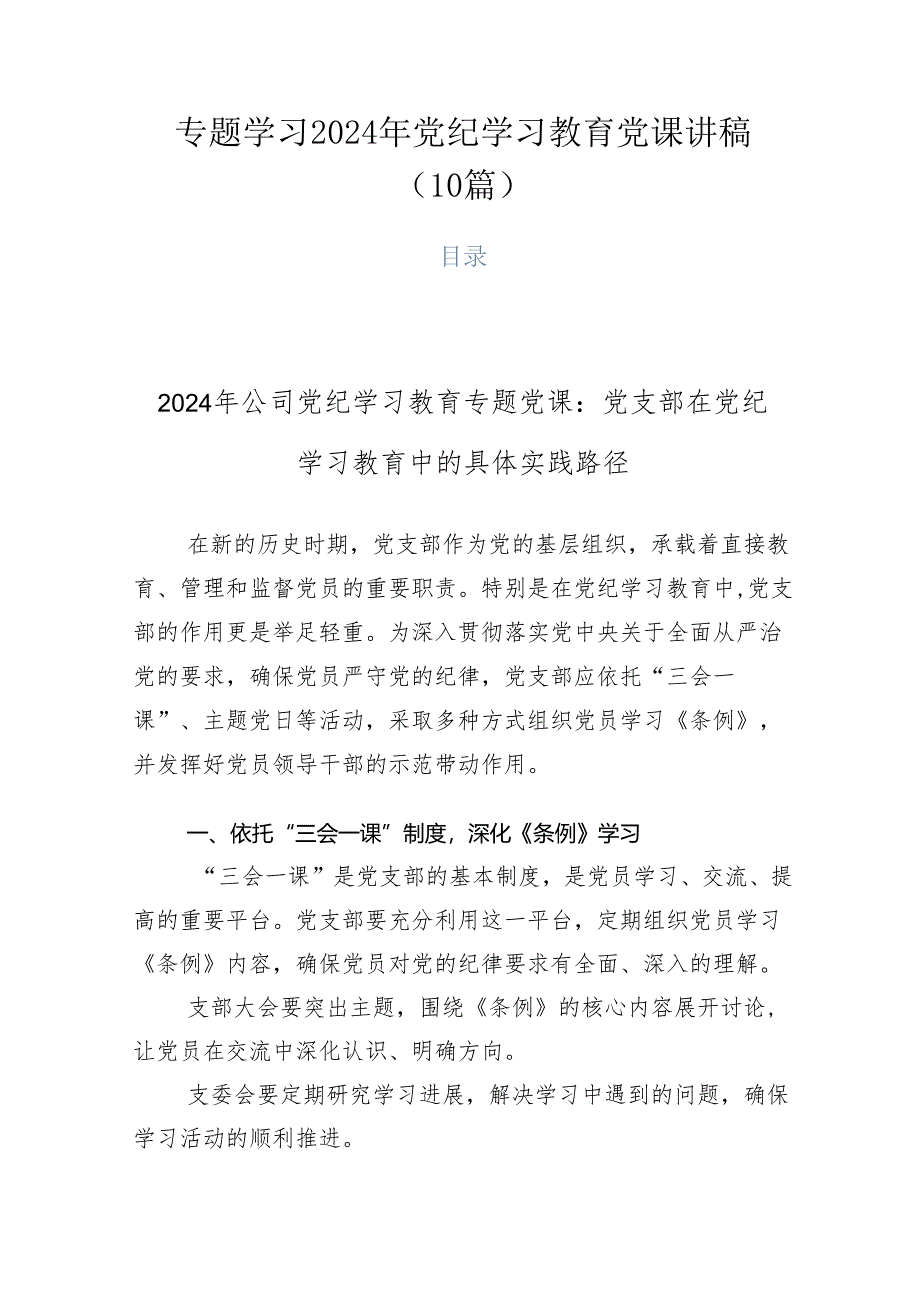 专题学习2024年党纪学习教育党课讲稿（10篇）

目录

2024年公司党纪学习教育专题党课：党支部在党纪学习教育中的具体实践路径

在新的历史时期，党支部作为党的基层组织，承载着直接教育、管理和监督党员的重要职责。特别是在党纪学习教育中，党支部的作用更是举足轻重。为深入贯彻落实党中央关于全面从严治党的要求，确保党员严守党的纪律，党支部应依托“三会一课”、主题党日等活动，采取多种方式组织党员学习《条例》，并发挥好党员领导干部的示范带动作用。

一、依托“三会一课”制度，深化《条例》学习

“三会一课”是党支部的基本制度，是党员学习、交流、提高的重要平台。党支部要充分利用这一平台，定期组织党员学习《条例》内容，确保党员对党的纪律要求有全面、深入的理解。

支部大会要突出主题，围绕《条例》的核心内容展开讨论，让党员在交流中深化认识、明确方向。

支委会要定期研究学习进展，解决学习中遇到的问题，确保学习活动的顺利推进。